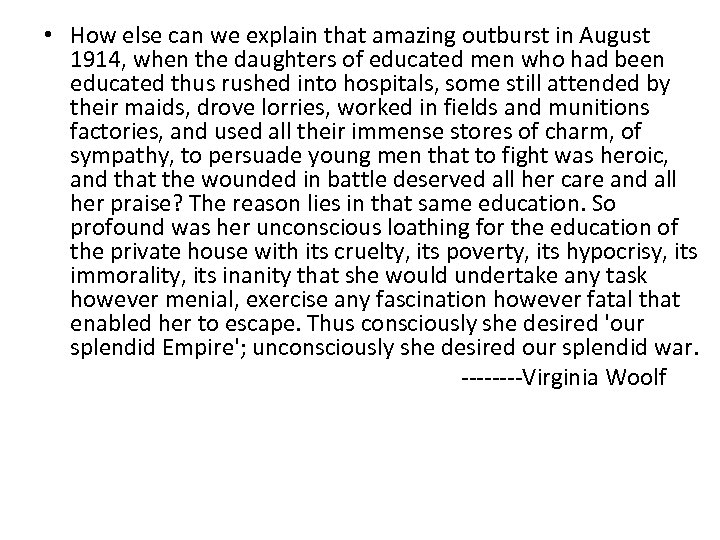 • How else can we explain that amazing outburst in August 1914, when the daughters of educated men who had been educated thus rushed into hospitals, some still attended by their maids, drove lorries, worked in fields and munitions factories, and used all their immense stores of charm, of sympathy, to persuade young men that to fight was heroic, and that the wounded in battle deserved all her care and all her praise? The reason lies in that same education. So profound was her unconscious loathing for the education of the private house with its cruelty, its poverty, its hypocrisy, its immorality, its inanity that she would undertake any task however menial, exercise any fascination however fatal that enabled her to escape. Thus consciously she desired 'our splendid Empire'; unconsciously she desired our splendid war.

--------Virginia Woolf